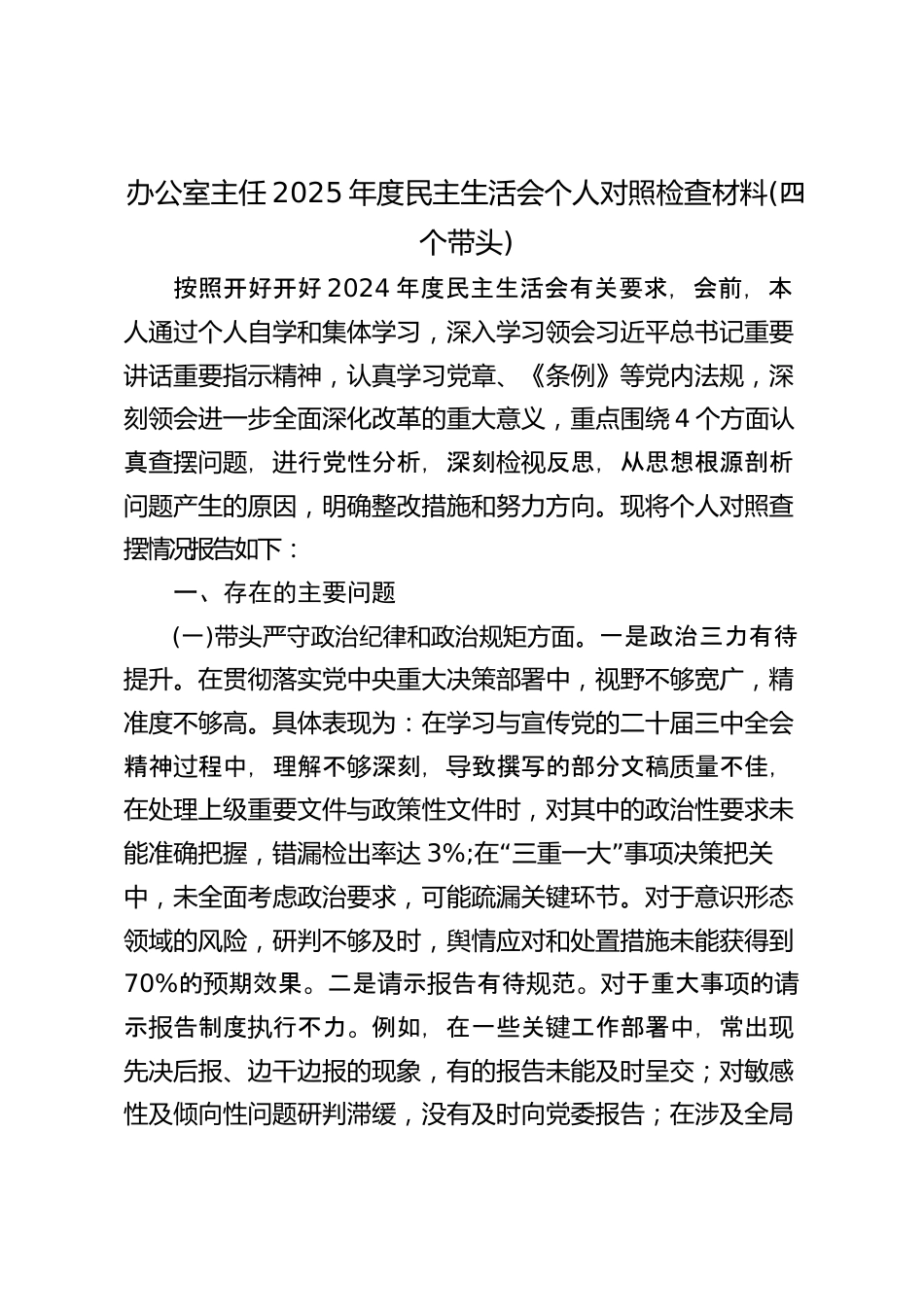 办公室主任2025年度民主生活会个人对照检查材料(四个带头)

按照开好开好2024年度民主生活会有关要求，会前，本人通过个人自学和集体学习，深入学习领会习近平总书记重要讲话重要指示精神，认真学习党章、《条例》等党内法规，深刻领会进一步全面深化改革的重大意义，重点围绕4个方面认真查摆问题，进行党性分析，深刻检视反思，从思想根源剖析问题产生的原因，明确整改措施和努力方向。现将个人对照查摆情况报告如下：

一、存在的主要问题

(一)带头严守政治纪律和政治规矩方面。一是政治三力有待提升。在贯彻落实党中央重大决策部署中，视野不够宽广，精准度不够高。具体表现为：在学习与宣传党的二十届三中全会精神过程中，理解不够深刻，导致撰写的部分文稿质量不佳，在处理上级重要文件与政策性文件时，对其中的政治性要求未能准确把握，错漏检出率达3%;在“三重一大”事项决策把关中，未全面考虑政治要求，可能疏漏关键环节。对于意识形态领域的风险，研判不够及时，舆情应对和处置措施未能获得到70%的预期效果。二是请示报告有待规范。对于重大事项的请示报告制度执行不力。例如，在一些关键工作部署中，常出现先决后报、边干边报的现象，有的报告未能及时呈交；对敏感性及倾向性问题研判滞缓，没有及时向党委报告；在涉及全局